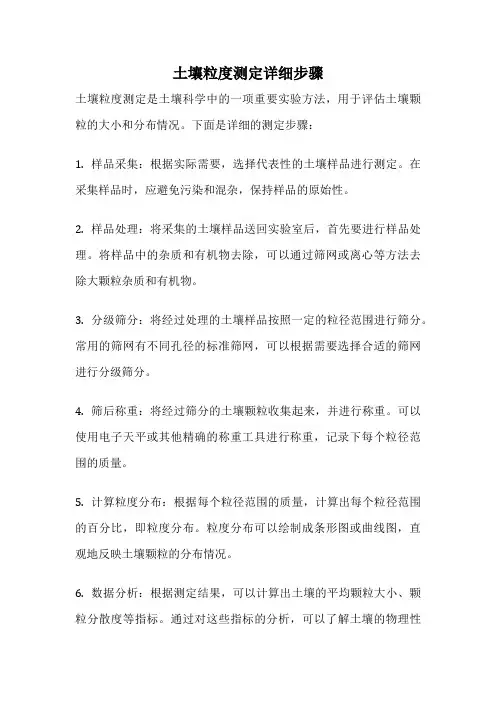 土壤粒度测定详细步骤

土壤粒度测定是土壤科学中的一项重要实验方法，用于评估土壤颗粒的大小和分布情况。下面是详细的测定步骤：

1. 样品采集：根据实际需要，选择代表性的土壤样品进行测定。在采集样品时，应避免污染和混杂，保持样品的原始性。

2. 样品处理：将采集的土壤样品送回实验室后，首先要进行样品处理。将样品中的杂质和有机物去除，可以通过筛网或离心等方法去除大颗粒杂质和有机物。

3. 分级筛分：将经过处理的土壤样品按照一定的粒径范围进行筛分。常用的筛网有不同孔径的标准筛网，可以根据需要选择合适的筛网进行分级筛分。

4. 筛后称重：将经过筛分的土壤颗粒收集起来，并进行称重。可以使用电子天平或其他精确的称重工具进行称重，记录下每个粒径范围的质量。

5. 计算粒度分布：根据每个粒径范围的质量，计算出每个粒径范围的百分比，即粒度分布。粒度分布可以绘制成条形图或曲线图，直观地反映土壤颗粒的分布情况。

6. 数据分析：根据测定结果，可以计算出土壤的平均颗粒大小、颗粒分散度等指标。通过对这些指标的分析，可以了解土壤的物理性